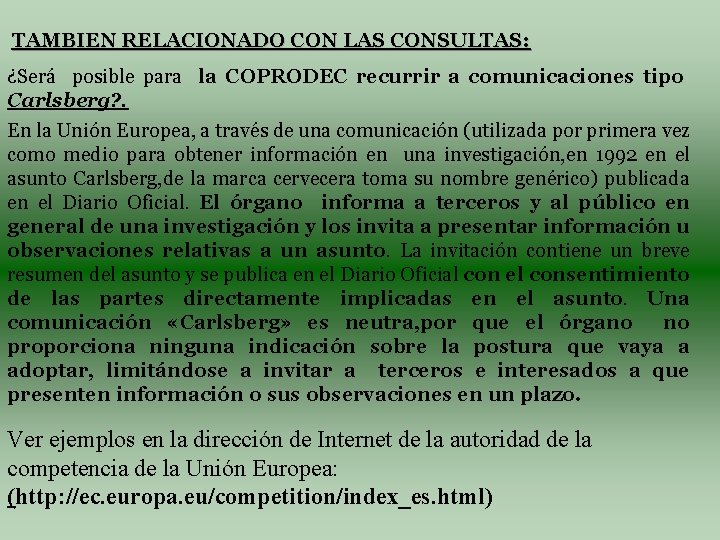 TAMBIEN RELACIONADO CON LAS CONSULTAS:

¿Será posible para la COPRODEC recurrir a comunicaciones tipo Carlsberg?.

En la Unión Europea, a través de una comunicación (utilizada por primera vez como medio para obtener información en una investigación,en 1992 en el asunto Carlsberg,de la marca cervecera toma su nombre genérico) publicada en el Diario Oficial. El órgano informa a terceros y al público en general de una investigación y los invita a presentar información u observaciones relativas a un asunto. La invitación contiene un breve resumen del asunto y se publica en el Diario Oficial con el consentimiento de las partes directamente implicadas en el asunto. Una comunicación «Carlsberg» es neutra,por que el órgano no proporciona ninguna indicación sobre la postura que vaya a adoptar, limitándose a invitar a terceros e interesados a que presenten información o sus observaciones en un plazo.

Ver ejemplos en la dirección de Internet de la autoridad de la competencia de la Unión Europea:
(http://ec.europa.eu/competition/index_es.html)